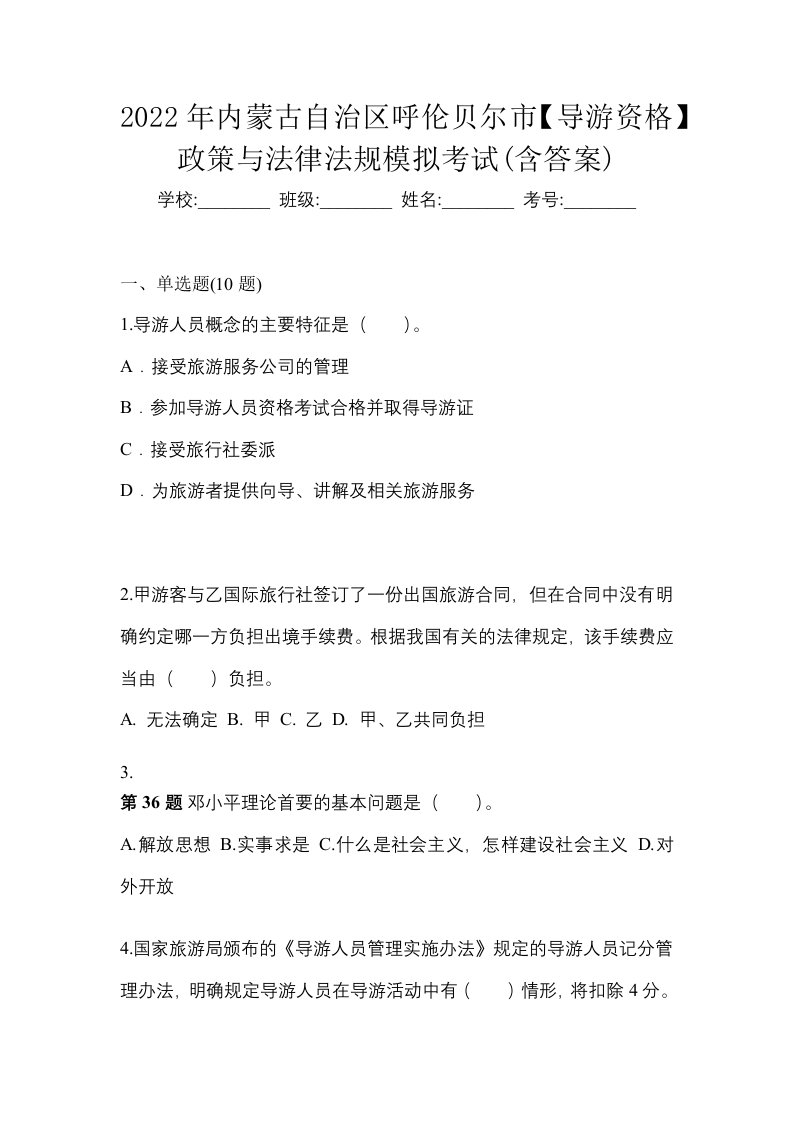 2022年内蒙古自治区呼伦贝尔市【导游资格】政策与法律法规模拟考试(含答案)

学校:________ 班级:________ 姓名:________ 考号:________

一、单选题(10 题)

1.导游人员概念的主要特征是（　）。

A．接受旅游服务公司的管理

B．参加导游人员资格考试合格并取得导游证

C．接受旅行社委派

D．为旅游者提供向导、讲解及相关旅游服务

2.甲游客与乙国际旅行社签订了一份出国旅游合同，但在合同中没有明确约定哪一方负担出境手续费。根据我国有关的法律规定，该手续费应当由（　）负担。

A. 无法确定 B. 甲 C. 乙 D. 甲、乙共同负担

3.
第 36 题 邓小平理论首要的基本问题是（　）。

A.解放思想 B.实事求是 C.什么是社会主义，怎样建设社会主义 D.对外开放

4.国家旅游局颁布的《导游人员管理实施办法》规定的导游人员记分管理办法，明确规定导游人员在导游活动中有（　）情形，将扣除 4 分。